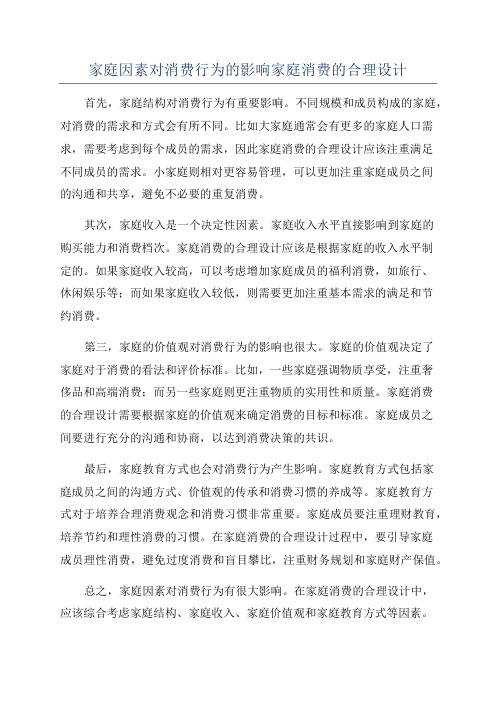 家庭因素对消费行为的影响家庭消费的合理设计

首先，家庭结构对消费行为有重要影响。不同规模和成员构成的家庭，对消费的需求和方式会有所不同。比如大家庭通常会有更多的家庭人口需求，需要考虑到每个成员的需求，因此家庭消费的合理设计应该注重满足不同成员的需求。小家庭则相对更容易管理，可以更加注重家庭成员之间的沟通和共享，避免不必要的重复消费。

其次，家庭收入是一个决定性因素。家庭收入水平直接影响到家庭的购买能力和消费档次。家庭消费的合理设计应该是根据家庭的收入水平制定的。如果家庭收入较高，可以考虑增加家庭成员的福利消费，如旅行、休闲娱乐等；而如果家庭收入较低，则需要更加注重基本需求的满足和节约消费。

第三，家庭的价值观对消费行为的影响也很大。家庭的价值观决定了家庭对于消费的看法和评价标准。比如，一些家庭强调物质享受，注重奢侈品和高端消费；而另一些家庭则更注重物质的实用性和质量。家庭消费的合理设计需要根据家庭的价值观来确定消费的目标和标准。家庭成员之间要进行充分的沟通和协商，以达到消费决策的共识。

最后，家庭教育方式也会对消费行为产生影响。家庭教育方式包括家庭成员之间的沟通方式、价值观的传承和消费习惯的养成等。家庭教育方式对于培养合理消费观念和消费习惯非常重要。家庭成员要注重理财教育，培养节约和理性消费的习惯。在家庭消费的合理设计过程中，要引导家庭成员理性消费，避免过度消费和盲目攀比，注重财务规划和家庭财产保值。

总之，家庭因素对消费行为有很大影响。在家庭消费的合理设计中，应该综合考虑家庭结构、家庭收入、家庭价值观和家庭教育方式等因素。